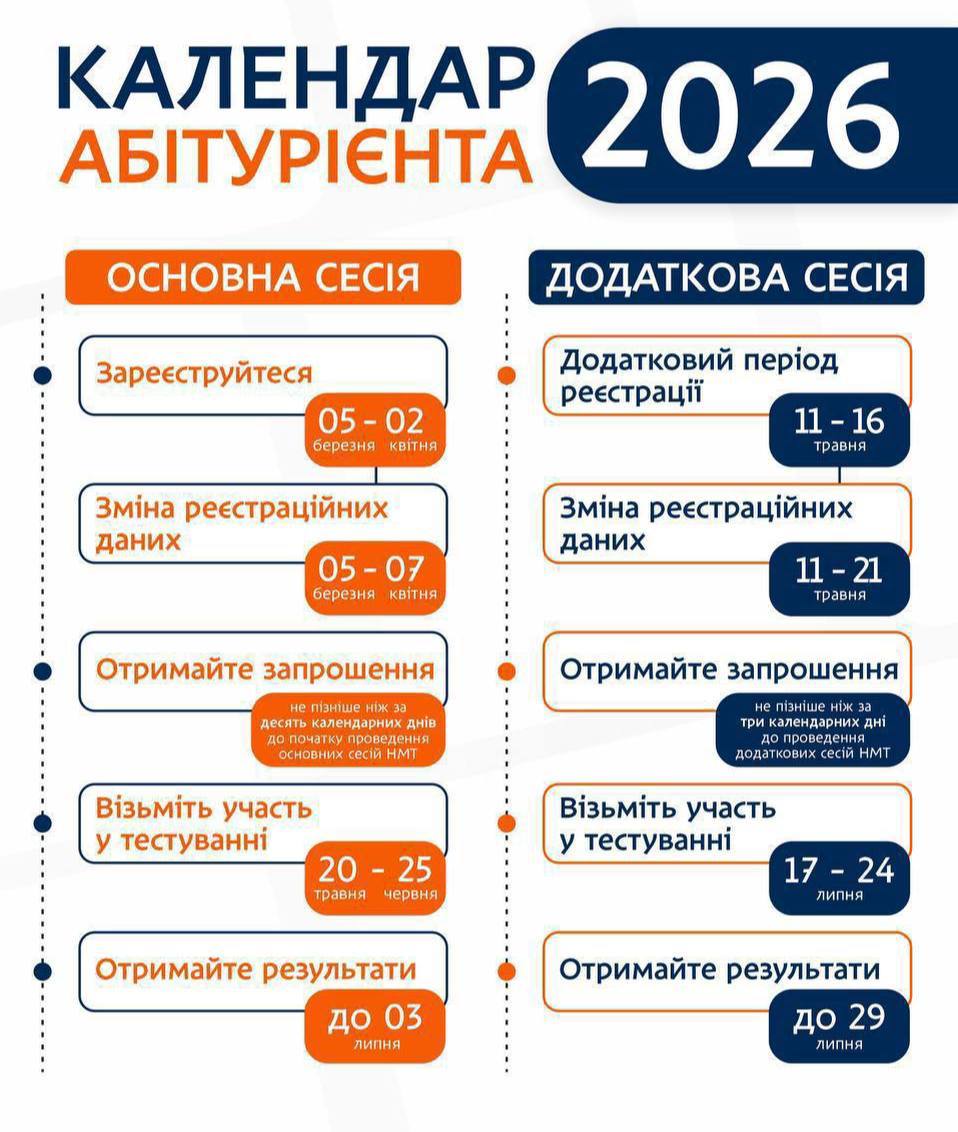 КАЛЕНДАР АБІТУРІЄНТА 2026

ОСНОВНА СЕСІЯ

Зареєструйтеся
05 - 02
березня квітня

Зміна реєстраційних даних
05 - 07
березня квітня

Отримайте запрошення
не пізніше ніж за десять календарних днів до початку проведення основних сесій НМТ

Візьміть участь у тестуванні
20 - 25
травня червня

Отримайте результати
до 03
липня

ДОДАТКОВА СЕСІЯ

Додатковий період реєстрації
11 - 16
травня

Зміна реєстраційних даних
11 - 21
травня

Отримайте запрошення
не пізніше ніж за три календарних дні до проведення додаткових сесій НМТ

Візьміть участь у тестуванні
17 - 24
липня

Отримайте результати
до 29
липня